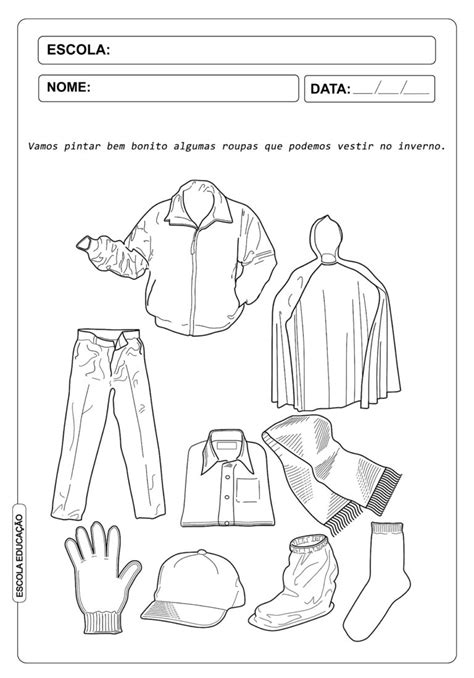 ESCOLA:

NOME:

DATA: ___/___/___

Vamos pintar bem bonito algumas roupas que podemos vestir no inverno.

ESCOLA EDUCAÇÃO